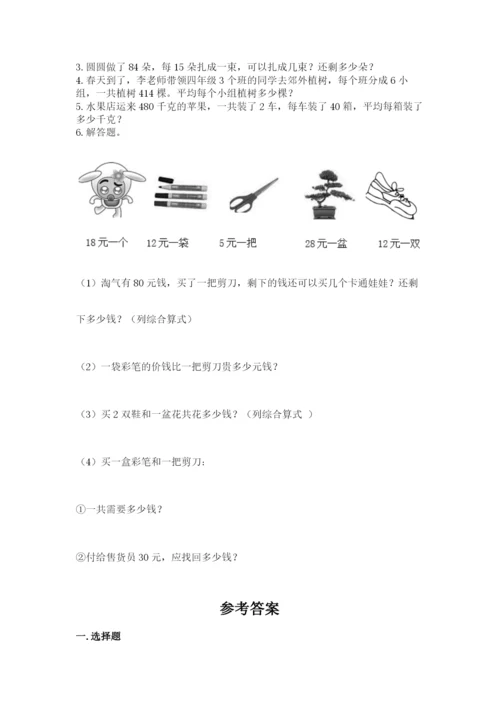 3. 圆圆做了 84 朵，每 15 朵扎成一束，可以扎成几束？还剩多少朵？
4. 春天到了，李老师带领四年级 3 个班的同学去郊外植树，每个班分成 6 小组，一共植树 414 棵。平均每个小组植树多少棵？
5. 水果店运来 480 千克的苹果，一共装了 2 车，每车装了 40 箱，平均每箱装了多少千克？
6. 解答题。

18元一个　12元一袋　5元一把　28元一盆　12元一双

（1）淘气有 80 元钱，买了一把剪刀，剩下的钱还可以买几个卡通娃娃？还剩下多少钱？（列综合算式）

（2）一袋彩笔的价钱比一把剪刀贵多少元钱？

（3）买 2 双鞋和一盆花共花多少钱？（列综合算式 ）

（4）买一盒彩笔和一把剪刀：

①一共需要多少钱？

②付给售货员 30 元，应找回多少钱？

参考答案

一. 选择题